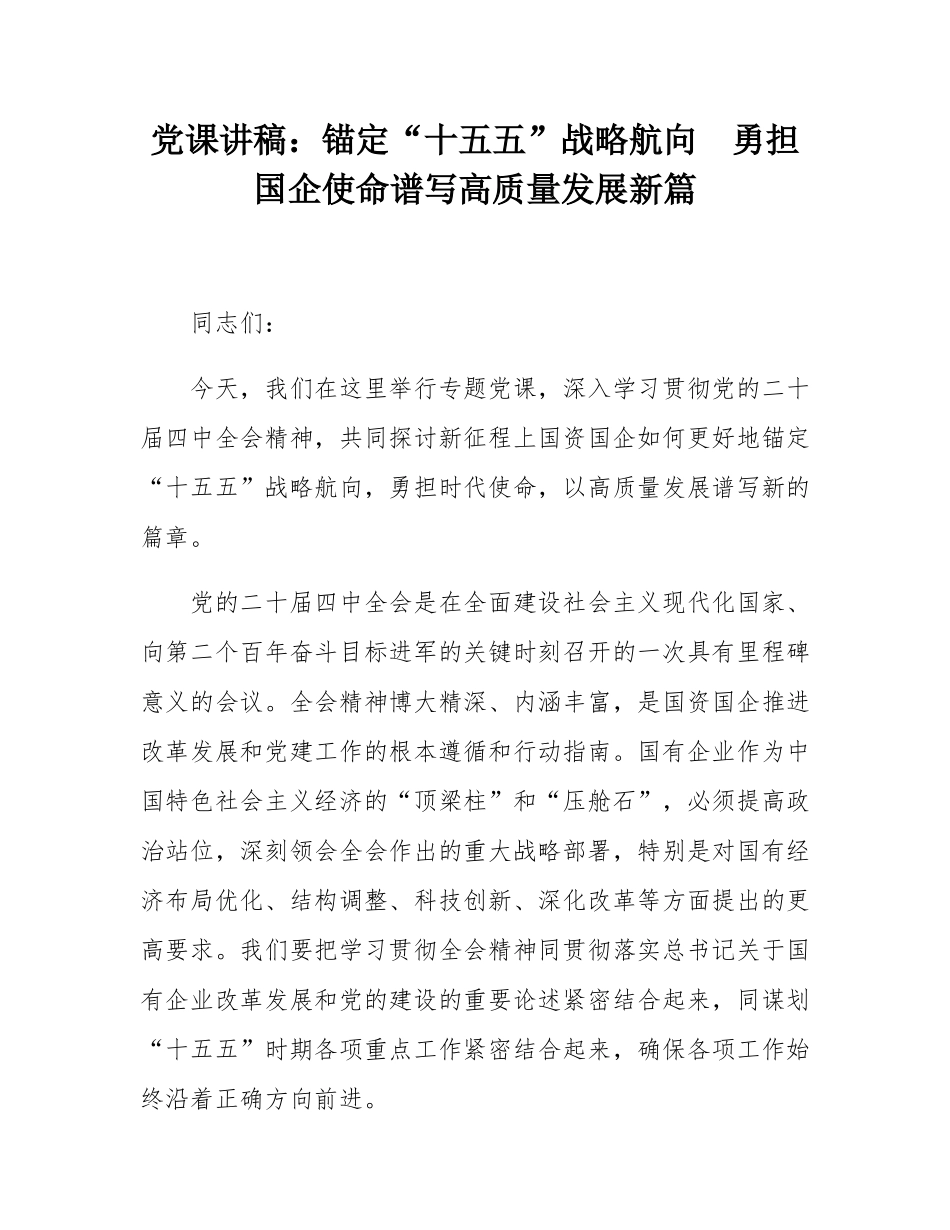 党课讲稿：锚定“十五五”战略航向　勇担国企使命谱写高质量发展新篇

同志们：

今天，我们在这里举行专题党课，深入学习贯彻党的二十届四中全会精神，共同探讨新征程上国资国企如何更好地锚定“十五五”战略航向，勇担时代使命，以高质量发展谱写新的篇章。

党的二十届四中全会是在全面建设社会主义现代化国家、向第二个百年奋斗目标进军的关键时刻召开的一次具有里程碑意义的会议。全会精神博大精深、内涵丰富，是国资国企推进改革发展和党建工作的根本遵循和行动指南。国有企业作为中国特色社会主义经济的“顶梁柱”和“压舱石”，必须提高政治站位，深刻领会全会作出的重大战略部署，特别是对国有经济布局优化、结构调整、科技创新、深化改革等方面提出的更高要求。我们要把学习贯彻全会精神同贯彻落实总书记关于国有企业改革发展和党的建设的重要论述紧密结合起来，同谋划“十五五”时期各项重点工作紧密结合起来，确保各项工作始终沿着正确方向前进。